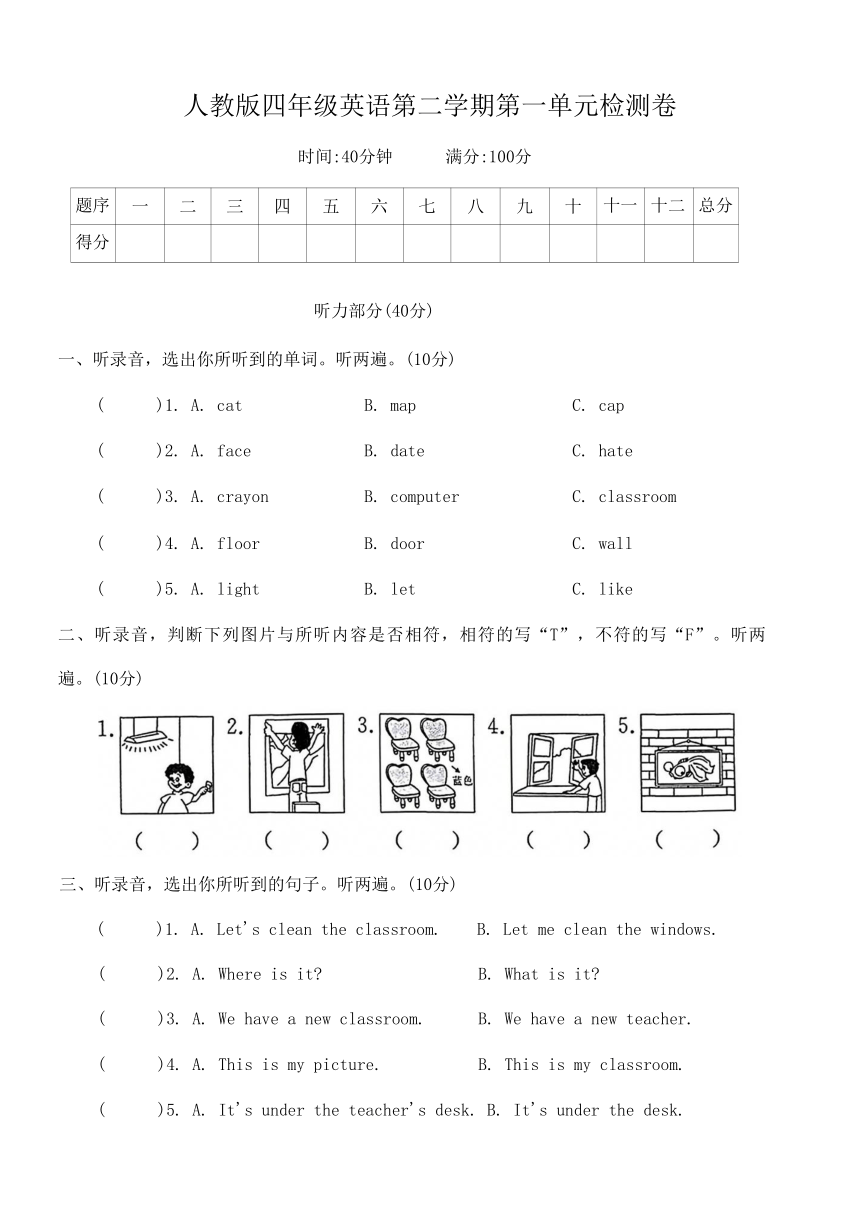 人教版四年级英语第二学期第一单元检测卷

时间:40分钟　　满分:100分

| 题序 | 一 | 二 | 三 | 四 | 五 | 六 | 七 | 八 | 九 | 十 | 十一 | 十二 | 总分 |
|---|---|---|---|---|---|---|---|---|---|---|---|---|---|
| 得分 | | | | | | | | | | | | | |

听力部分(40分)

一、听录音，选出你所听到的单词。听两遍。(10分)

(　　)1. A. cat　B. map　C. cap

(　　)2. A. face　B. date　C. hate

(　　)3. A. crayon　B. computer　C. classroom

(　　)4. A. floor　B. door　C. wall

(　　)5. A. light　B. let　C. like

二、听录音，判断下列图片与所听内容是否相符，相符的写“T”，不符的写“F”。听两遍。(10分)

1.　2.　3.　蓝色　4.　5.

(　　)　(　　)　(　　)　(　　)　(　　)

三、听录音，选出你所听到的句子。听两遍。(10分)

(　　)1. A. Let's clean the classroom.　B. Let me clean the windows.

(　　)2. A. Where is it?　B. What is it?

(　　)3. A. We have a new classroom.　B. We have a new teacher.

(　　)4. A. This is my picture.　B. This is my classroom.

(　　)5. A. It's under the teacher's desk. B. It's under the desk.